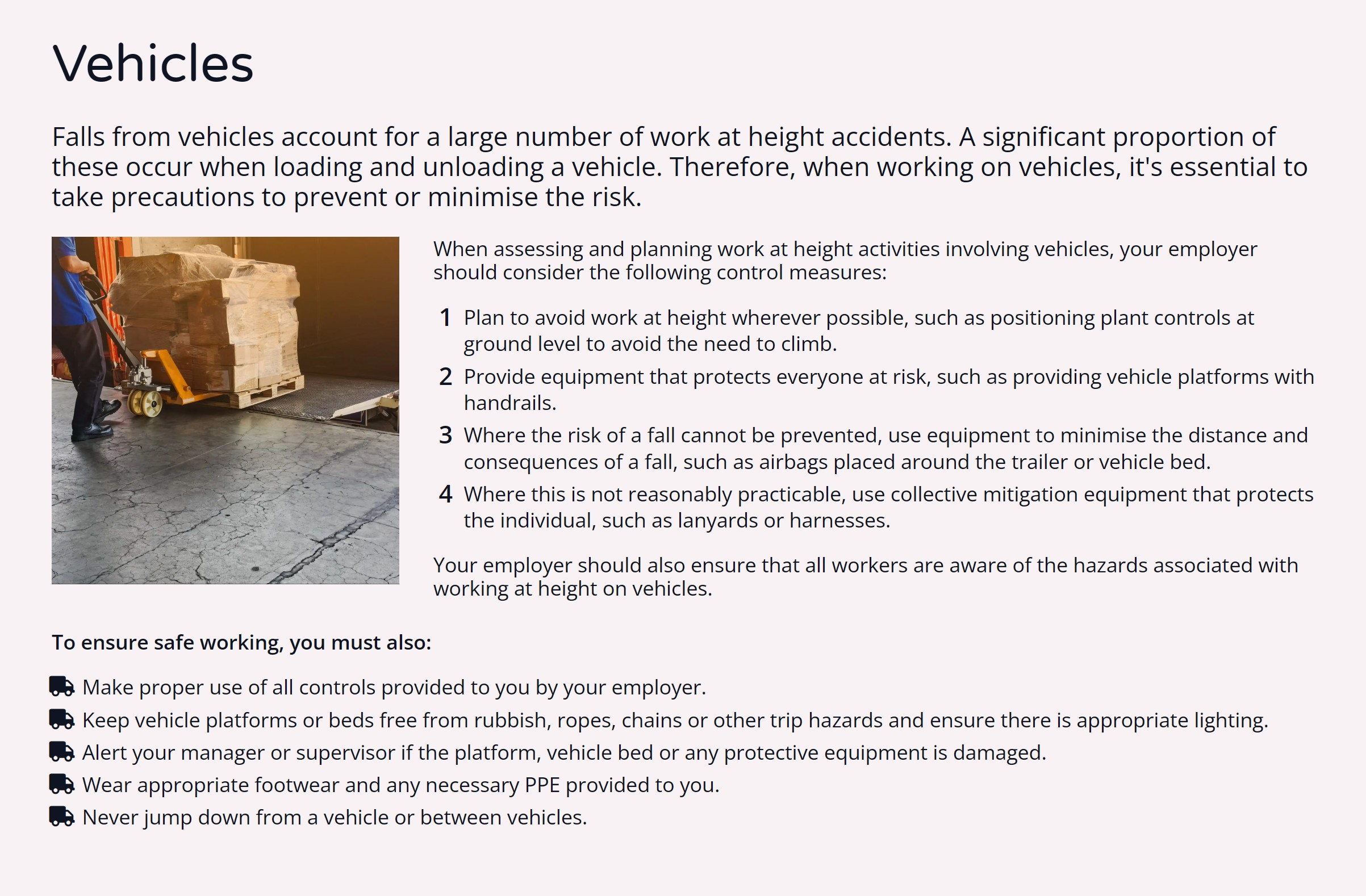 Vehicles

Falls from vehicles account for a large number of work at height accidents. A significant proportion of these occur when loading and unloading a vehicle. Therefore, when working on vehicles, it's essential to take precautions to prevent or minimise the risk.

When assessing and planning work at height activities involving vehicles, your employer should consider the following control measures:

1 Plan to avoid work at height wherever possible, such as positioning plant controls at ground level to avoid the need to climb.

2 Provide equipment that protects everyone at risk, such as providing vehicle platforms with handrails.

3 Where the risk of a fall cannot be prevented, use equipment to minimise the distance and consequences of a fall, such as airbags placed around the trailer or vehicle bed.

4 Where this is not reasonably practicable, use collective mitigation equipment that protects the individual, such as lanyards or harnesses.

Your employer should also ensure that all workers are aware of the hazards associated with working at height on vehicles.

To ensure safe working, you must also:

Make proper use of all controls provided to you by your employer.
Keep vehicle platforms or beds free from rubbish, ropes, chains or other trip hazards and ensure there is appropriate lighting.
Alert your manager or supervisor if the platform, vehicle bed or any protective equipment is damaged.
Wear appropriate footwear and any necessary PPE provided to you.
Never jump down from a vehicle or between vehicles.